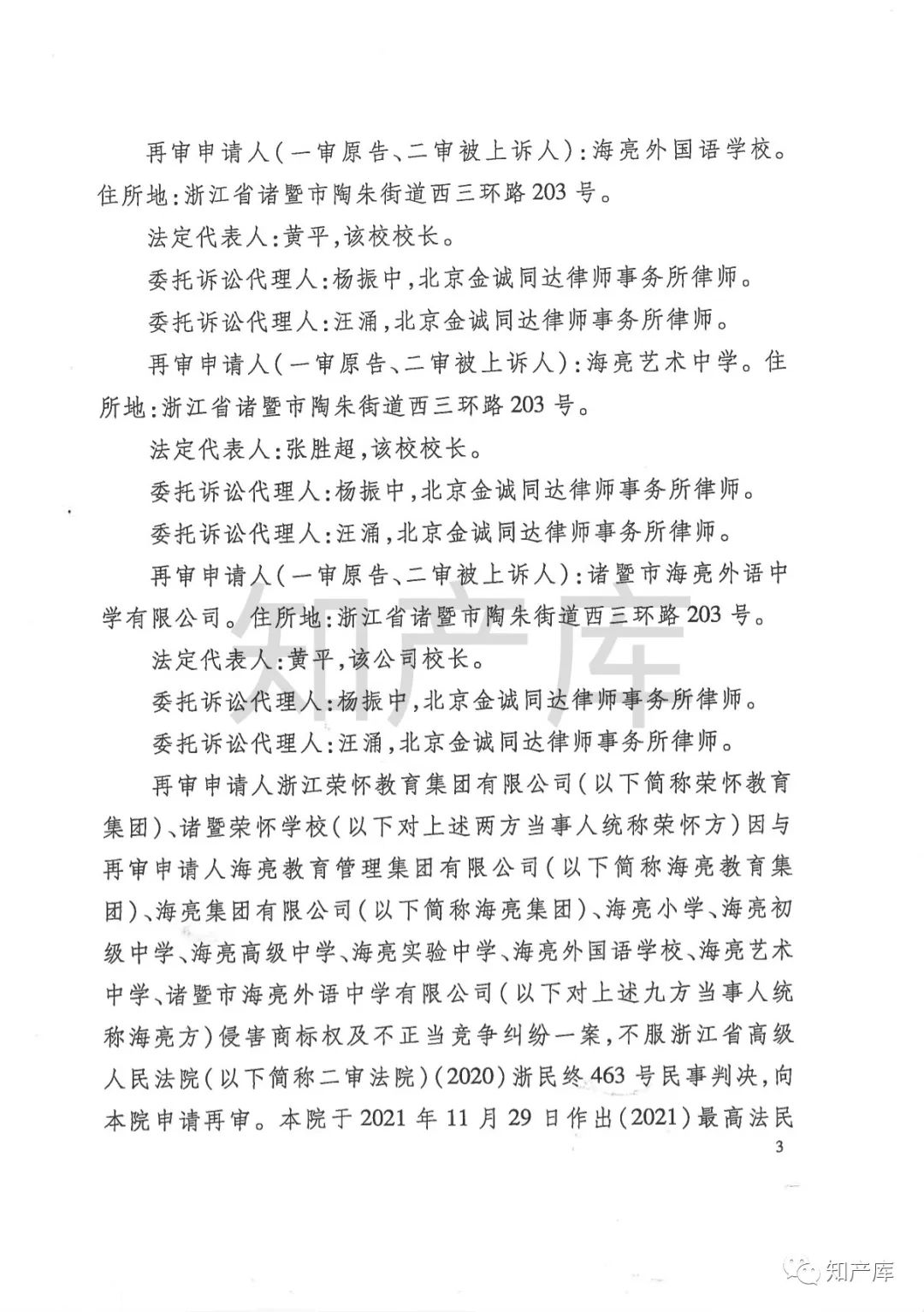 再审申请人(一审原告、二审被上诉人):海亮外国语学校。住所地:浙江省诸暨市陶朱街道西三环路203号。

法定代表人:黄平,该校校长。

委托诉讼代理人:杨振中,北京金诚同达律师事务所律师。

委托诉讼代理人:汪涌,北京金诚同达律师事务所律师。

再审申请人(一审原告、二审被上诉人):海亮艺术中学。住所地:浙江省诸暨市陶朱街道西三环路203号。

法定代表人:张胜超,该校校长。

委托诉讼代理人:杨振中,北京金诚同达律师事务所律师。

委托诉讼代理人:汪涌,北京金诚同达律师事务所律师。

再审申请人(一审原告、二审被上诉人):诸暨市海亮外语中学有限公司。住所地:浙江省诸暨市陶朱街道西三环路203号。

法定代表人:黄平,该公司校长。

委托诉讼代理人:杨振中,北京金诚同达律师事务所律师。

委托诉讼代理人:汪涌,北京金诚同达律师事务所律师。

再审申请人浙江荣怀教育集团有限公司(以下简称荣怀教育集团)、诸暨荣怀学校(以下对上述两方当事人统称荣怀方)因与再审申请人海亮教育管理集团有限公司(以下简称海亮教育集团)、海亮集团有限公司(以下简称海亮集团)、海亮小学、海亮初级中学、海亮高级中学、海亮实验中学、海亮外国语学校、海亮艺术中学、诸暨市海亮外语中学有限公司(以下对上述九方当事人统称海亮方)侵害商标权及不正当竞争纠纷一案,不服浙江省高级人民法院(以下简称二审法院)(2020)浙民终463号民事判决,向本院申请再审。本院于2021年11月29日作出(2021)最高法民

3

知产库

知产库